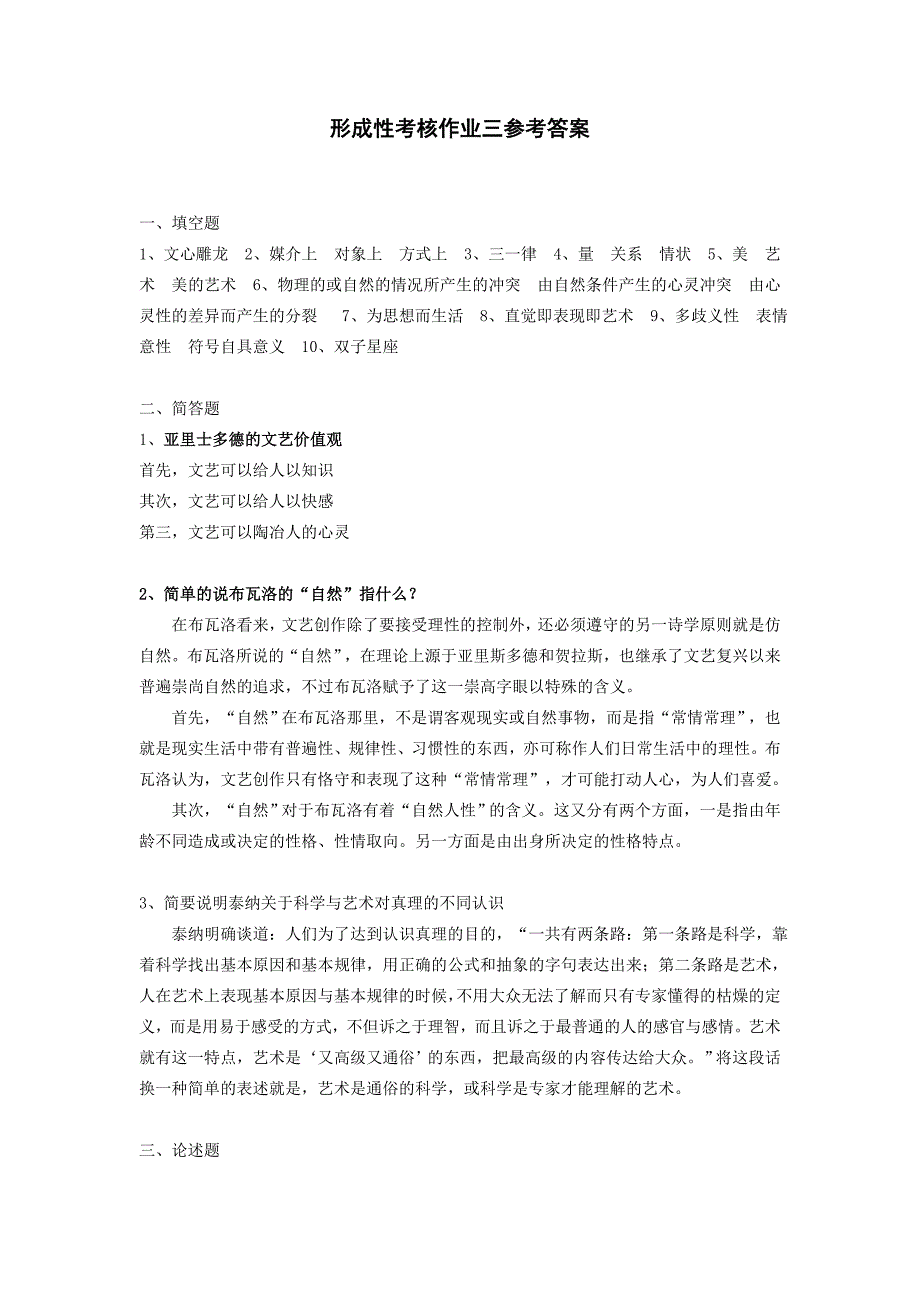 形成性考核作业三参考答案

一、填空题

1、文心雕龙　2、媒介上　对象上　方式上　3、三一律　4、量　关系　情状　5、美　艺术　美的艺术　6、物理的或自然的情况所产生的冲突　由自然条件产生的心灵冲突　由心灵性的差异而产生的分裂　7、为思想而生活　8、直觉即表现即艺术　9、多歧义性　表情意性　符号自具意义　10、双子星座

二、简答题

1、亚里士多德的文艺价值观

首先，文艺可以给人以知识

其次，文艺可以给人以快感

第三，文艺可以陶冶人的心灵

2、简单的说布瓦洛的“自然”指什么？

在布瓦洛看来，文艺创作除了要接受理性的控制外，还必须遵守的另一诗学原则就是仿自然。布瓦洛所说的“自然”，在理论上源于亚里斯多德和贺拉斯，也继承了文艺复兴以来普遍崇尚自然的追求，不过布瓦洛赋予了这一崇高字眼以特殊的含义。

首先，“自然”在布瓦洛那里，不是谓客观现实或自然事物，而是指“常情常理”，也就是现实生活中带有普遍性、规律性、习惯性的东西，亦可称作人们日常生活中的理性。布瓦洛认为，文艺创作只有恪守和表现了这种“常情常理”，才可能打动人心，为人们喜爱。

其次，“自然”对于布瓦洛有着“自然人性”的含义。这又分有两个方面，一是指由年龄不同造成或决定的性格、性情取向。另一方面是由出身所决定的性格特点。

3、简要说明泰纳关于科学与艺术对真理的不同认识

泰纳明确谈道：人们为了达到认识真理的目的，“一共有两条路：第一条路是科学，靠着科学找出基本原因和基本规律，用正确的公式和抽象的字句表达出来；第二条路是艺术，人在艺术上表现基本原因与基本规律的时候，不用大众无法了解而只有专家懂得的枯燥的定义，而是用易于感受的方式，不但诉之于理智，而且诉之于最普通的人的感官与感情。艺术就有这一特点，艺术是‘又高级又通俗’的东西，把最高级的内容传达给大众。”将这段话换一种简单的表述就是，艺术是通俗的科学，或科学是专家才能理解的艺术。

三、论述题